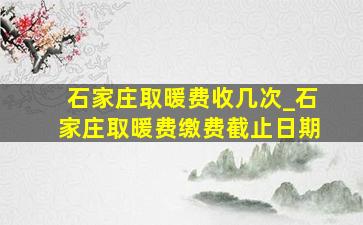 石家庄取暖费收几次_石家庄取暖费缴费截止日期